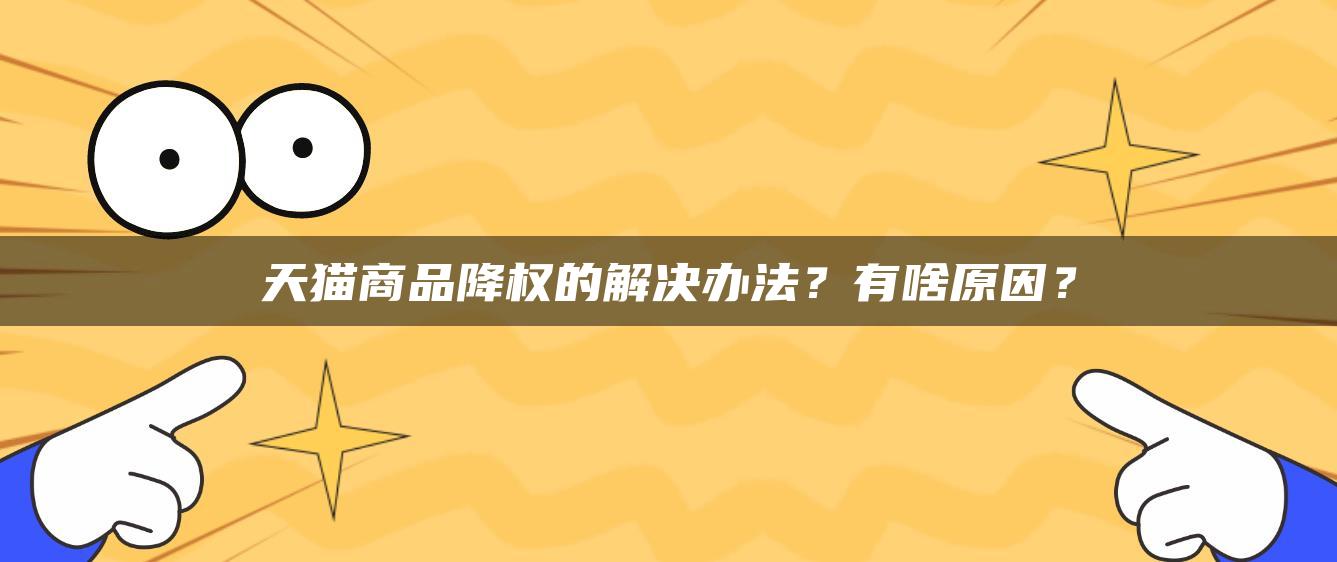 天猫商品降权的解决办法？有啥原因？